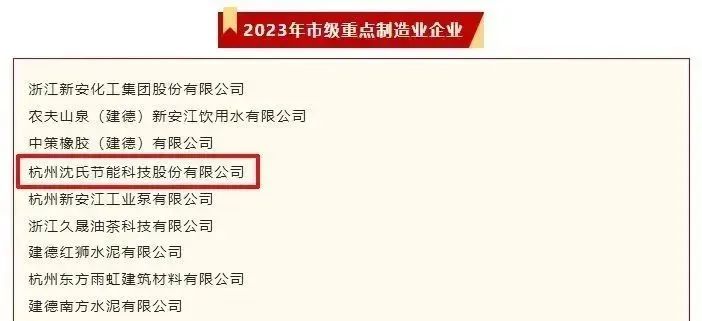 2023年市级重点制造业企业

浙江新安化工集团股份有限公司
农夫山泉（建德）新安江饮用水有限公司
中策橡胶（建德）有限公司
杭州沈氏节能科技股份有限公司
杭州新安江工业泵有限公司
浙江久晟油茶科技有限公司
建德红狮水泥有限公司
杭州东方雨虹建筑材料有限公司
建德南方水泥有限公司